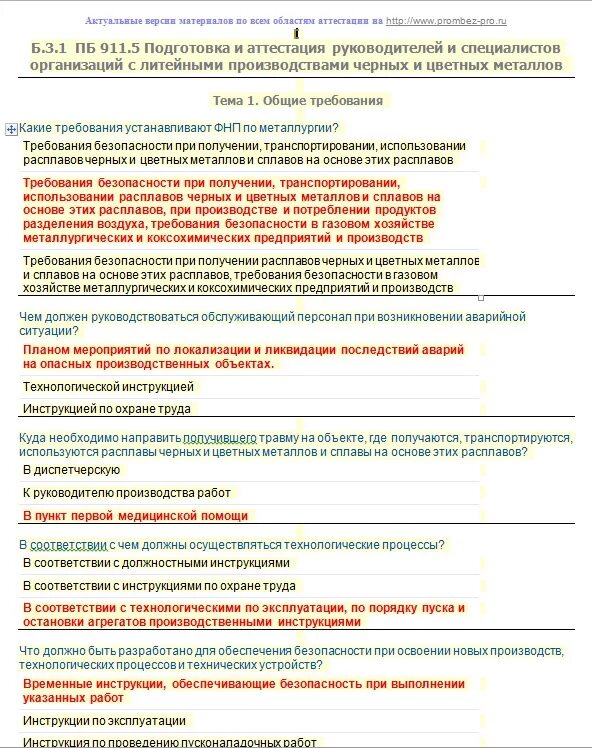 Актуальные версии материалов по всем областям аттестации на http://www.prombez-pro.ru

Б.3.1 ПБ 911.5 Подготовка и аттестация руководителей и специалистов организаций с литейными производствами черных и цветных металлов

Тема 1. Общие требования

Какие требования устанавливают ФНП по металлургии?

Требования безопасности при получении, транспортировании, использовании расплавов черных и цветных металлов и сплавов на основе этих расплавов

Требования безопасности при получении, транспортировании, использовании расплавов черных и цветных металлов и сплавов на основе этих расплавов, при производстве и потреблении продуктов разделения воздуха, требования безопасности в газовом хозяйстве металлургических и коксохимических предприятий и производств

Требования безопасности при получении расплавов черных и цветных металлов и сплавов на основе этих расплавов, требования безопасности в газовом хозяйстве металлургических и коксохимических предприятий и производств

Чем должен руководствоваться обслуживающий персонал при возникновении аварийной ситуации?

Планом мероприятий по локализации и ликвидации последствий аварий на опасных производственных объектах.

Технологической инструкцией

Инструкцией по охране труда

Куда необходимо направить получившего травму на объекте, где получаются, транспортируются, используются расплавы черных и цветных металлов и сплавы на основе этих расплавов?

В диспетчерскую

К руководителю производства работ

В пункт первой медицинской помощи

В соответствии с чем должны осуществляться технологические процессы?

В соответствии с должностными инструкциями

В соответствии с инструкциями по охране труда

В соответствии с технологическими по эксплуатации, по порядку пуска и остановки агрегатов производственными инструкциями

Что должно быть разработано для обеспечения безопасности при освоении новых производств, технологических процессов и технических устройств?

Временные инструкции, обеспечивающие безопасность при выполнении указанных работ

Инструкции по эксплуатации

Инструкция по проведению пусконаладочных работ